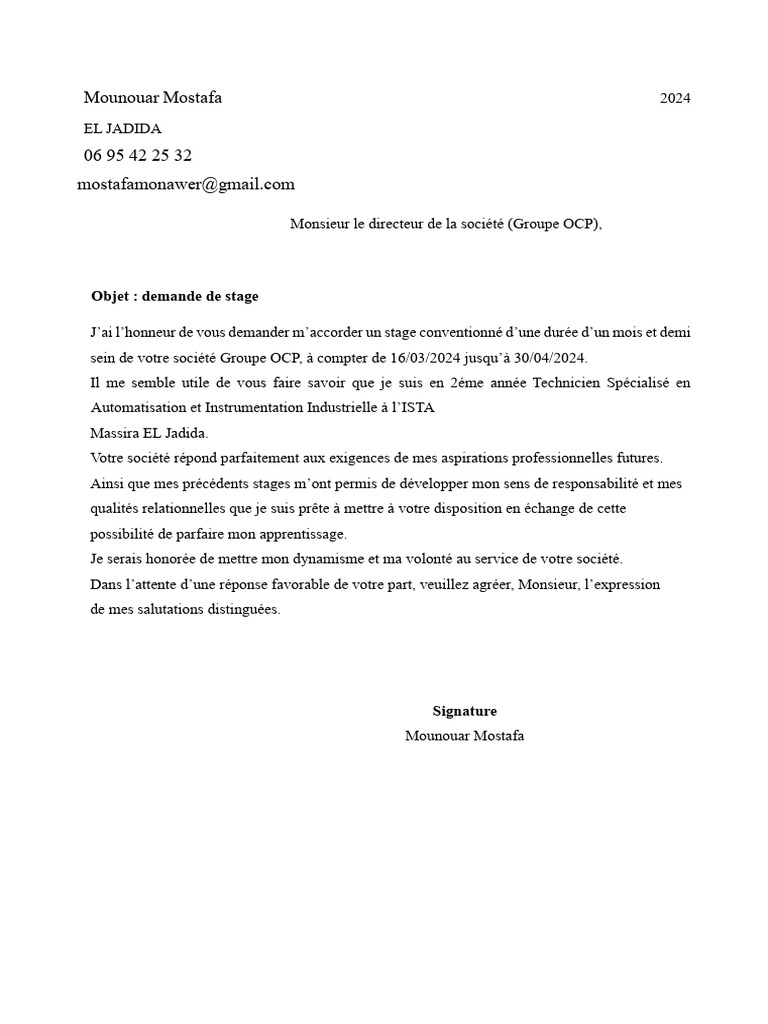 Mounouar Mostafa

2024

EL JADIDA

06 95 42 25 32

mostafamonawer@gmail.com

Monsieur le directeur de la société (Groupe OCP),

Objet : demande de stage

J'ai l'honneur de vous demander m'accorder un stage conventionné d'une durée d'un mois et demi sein de votre société Groupe OCP, à compter de 16/03/2024 jusqu'à 30/04/2024.
Il me semble utile de vous faire savoir que je suis en 2éme année Technicien Spécialisé en Automatisation et Instrumentation Industrielle à l'ISTA
Massira EL Jadida.
Votre société répond parfaitement aux exigences de mes aspirations professionnelles futures.
Ainsi que mes précédents stages m'ont permis de développer mon sens de responsabilité et mes qualités relationnelles que je suis prête à mettre à votre disposition en échange de cette possibilité de parfaire mon apprentissage.
Je serais honorée de mettre mon dynamisme et ma volonté au service de votre société.
Dans l'attente d'une réponse favorable de votre part, veuillez agréer, Monsieur, l'expression de mes salutations distinguées.

Signature
Mounouar Mostafa